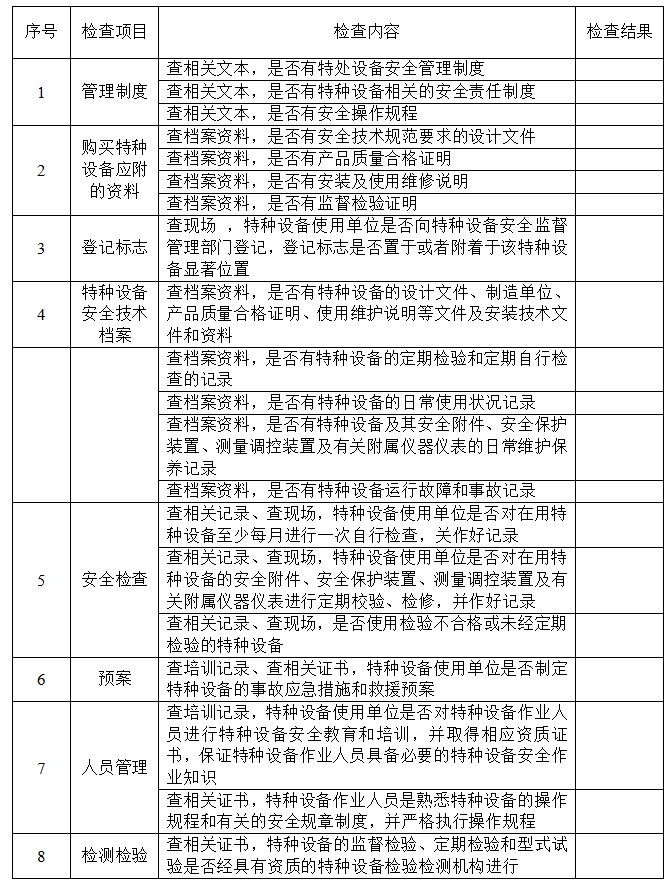 | 序号 | 检查项目 | 检查内容 | 检查结果 |
|---|---|---|---|
| 1 | 管理制度 | 查相关文本，是否有特处设备安全管理制度 | |
| | | 查相关文本，是否有特种设备相关的安全责任制度 | |
| | | 查相关文本，是否有安全操作规程 | |
| 2 | 购买特种设备应附的资料 | 查档案资料，是否有安全技术规范要求的设计文件 | |
| | | 查档案资料，是否有产品质量合格证明 | |
| | | 查档案资料，是否有安装及使用维修说明 | |
| | | 查档案资料，是否有监督检验证明 | |
| 3 | 登记标志 | 查现场 ，特种设备使用单位是否向特种设备安全监督管理部门登记，登记标志是否置于或者附着于该特种设备显著位置 | |
| 4 | 特种设备安全技术档案 | 查档案资料，是否有特种设备的设计文件、制造单位、产品质量合格证明、使用维护说明等文件及安装技术文件和资料 | |
| | | 查档案资料，是否有特种设备的定期检验和定期自行检查的记录 | |
| | | 查档案资料，是否有特种设备的日常使用状况记录 | |
| | | 查档案资料，是否有特种设备及其安全附件、安全保护装置、测量调控装置及有关附属仪器仪表的日常维护保养记录 | |
| | | 查档案资料，是否有特种设备运行故障和事故记录 | |
| 5 | 安全检查 | 查相关记录、查现场，特种设备使用单位是否对在用特种设备至少每月进行一次自行检查，关作好记录 | |
| | | 查相关记录、查现场，特种设备使用单位是否对在用特种设备的安全附件、安全保护装置、测量调控装置及有关附属仪器仪表进行定期校验、检修，并作好记录 | |
| | | 查相关记录、查现场，是否使用检验不合格或未经定期检验的特种设备 | |
| 6 | 预案 | 查培训记录、查相关证书，特种设备使用单位是否制定特种设备的事故应急措施和救援预案 | |
| 7 | 人员管理 | 查培训记录，特种设备使用单位是否对特种设备作业人员进行特种设备安全教育和培训，并取得相应资质证书，保证特种设备作业人员具备必要的特种设备安全作业知识 | |
| | | 查相关证书，特种设备作业人员是熟悉特种设备的操作规程和有关的安全规章制度，并严格执行操作规程 | |
| 8 | 检测检验 | 查相关证书，特种设备的监督检验、定期检验和型式试验是否经具有资质的特种设备检验检测机构进行 | |